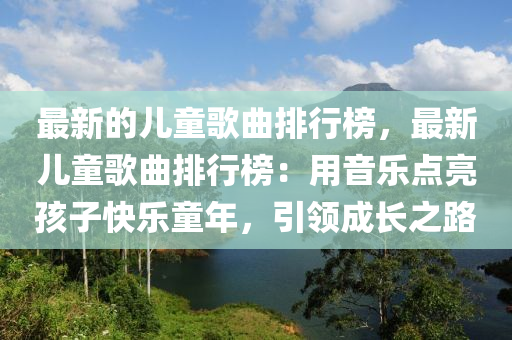 最新的儿童歌曲排行榜，最新儿童歌曲排行榜：用音乐点亮孩子快乐童年，引领成长之路